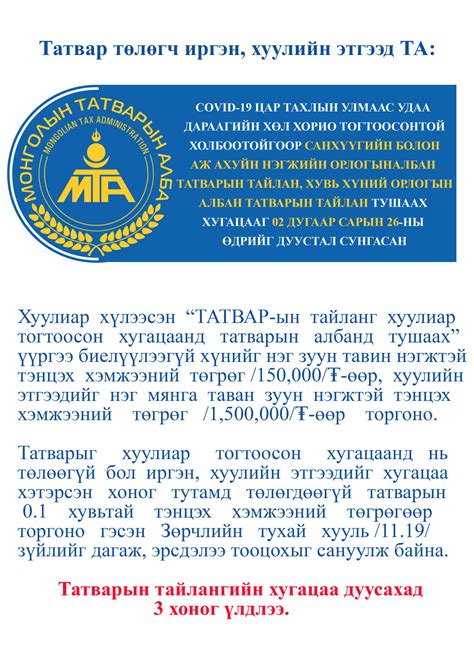 Татвар төлөгч иргэн, хуулийн этгээд ТА:

МОНГОЛЫН ТАТВАРЫН АЛБА
MONGOLIAN TAX ADMINISTRATION
МТА

COVID-19 ЦАР ТАХЛЫН УЛМААС УДАА ДАРААГИЙН ХӨЛ ХОРИО ТОГТООСОНТОЙ ХОЛБООТОЙГООР САНХҮҮГИЙН БОЛОН АЖ АХУЙН НЭГЖИЙН ОРЛОГЫНАЛБАН ТАТВАРЫН ТАЙЛАН, ХУВЬ ХҮНИЙ ОРЛОГЫН АЛБАН ТАТВАРЫН ТАЙЛАН ТУШААХ ХУГАЦААГ 02 ДУГААР САРЫН 26-НЫ ӨДРИЙГ ДУУСТАЛ СУНГАСАН

Хуулиар хүлээсэн “ТАТВАР-ын тайланг хуулиар тогтоосон хугацаанд татварын албанд тушаах” үүргээ биелүүлээгүй хүнийг нэг зуун тавин нэгжтэй тэнцэх хэмжээний төгрөг /150,000/₮-өөр, хуулийн этгээдийг нэг мянга таван зуун нэгжтэй тэнцэх хэмжээний төгрөг /1,500,000/₮-өөр торгоно.

Татварыг хуулиар тогтоосон хугацаанд нь төлөөгүй бол иргэн, хуулийн этгээдийг хугацаа хэтэрсэн хоног тутамд төлөгдөөгүй татварын 0.1 хувьтай тэнцэх хэмжээний төгрөгөөр торгоно гэсэн Зөрчлийн тухай хууль /11.19/ зүйлийг дагаж, эрсдэлээ тооцохыг сануулж байна.

Татварын тайлангийн хугацаа дуусахад 3 хоног үлдлээ.